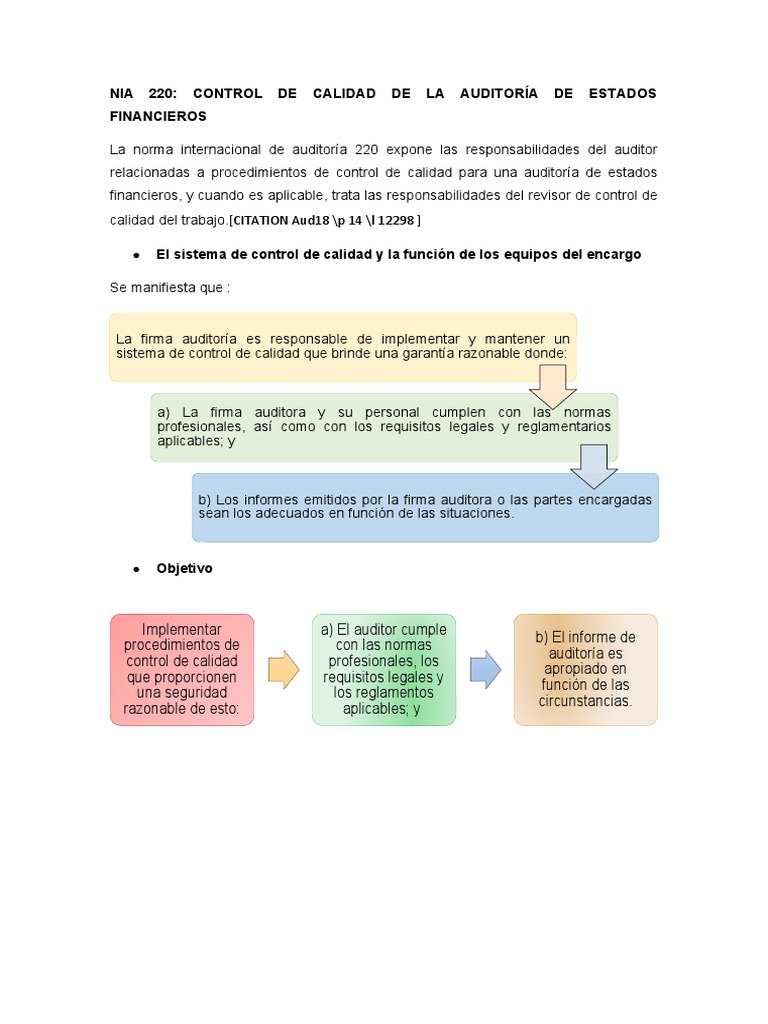 NIA 220: CONTROL DE CALIDAD DE LA AUDITORÍA DE ESTADOS FINANCIEROS

La norma internacional de auditoría 220 expone las responsabilidades del auditor relacionadas a procedimientos de control de calidad para una auditoría de estados financieros, y cuando es aplicable, trata las responsabilidades del revisor de control de calidad del trabajo.[CITATION Aud18 \p 14 \l 12298 ]

• El sistema de control de calidad y la función de los equipos del encargo

Se manifiesta que :

La firma auditoría es responsable de implementar y mantener un sistema de control de calidad que brinde una garantía razonable donde:

a) La firma auditora y su personal cumplen con las normas profesionales, así como con los requisitos legales y reglamentarios aplicables; y

b) Los informes emitidos por la firma auditora o las partes encargadas sean los adecuados en función de las situaciones.

• Objetivo

Implementar procedimientos de control de calidad que proporcionen una seguridad razonable de esto:

a) El auditor cumple con las normas profesionales, los requisitos legales y los reglamentos aplicables; y

b) El informe de auditoría es apropiado en función de las circunstancias.